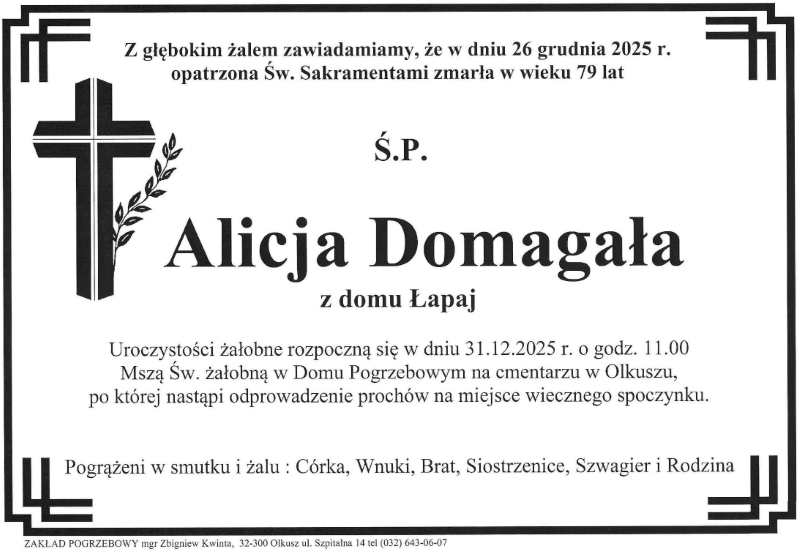 Z głębokim żalem zawiadamiamy, że w dniu 26 grudnia 2025 r. opatrzona Św. Sakramentami zmarła w wieku 79 lat

Ś.P.

Alicja Domagała

z domu Łapaj

Uroczystości żałobne rozpoczną się w dniu 31.12.2025 r. o godz. 11.00 Mszą Św. żałobną w Domu Pogrzebowym na cmentarzu w Olkuszu, po której nastąpi odprowadzenie prochów na miejsce wiecznego spoczynku.

Pogrążeni w smutku i żalu : Córka, Wnuki, Brat, Siostrzenice, Szwagier i Rodzina

ZAKŁAD POGRZEBOWY mgr Zbigniew Kwinta, 32-300 Olkusz ul. Szpitalna 14 tel (032) 643-06-07